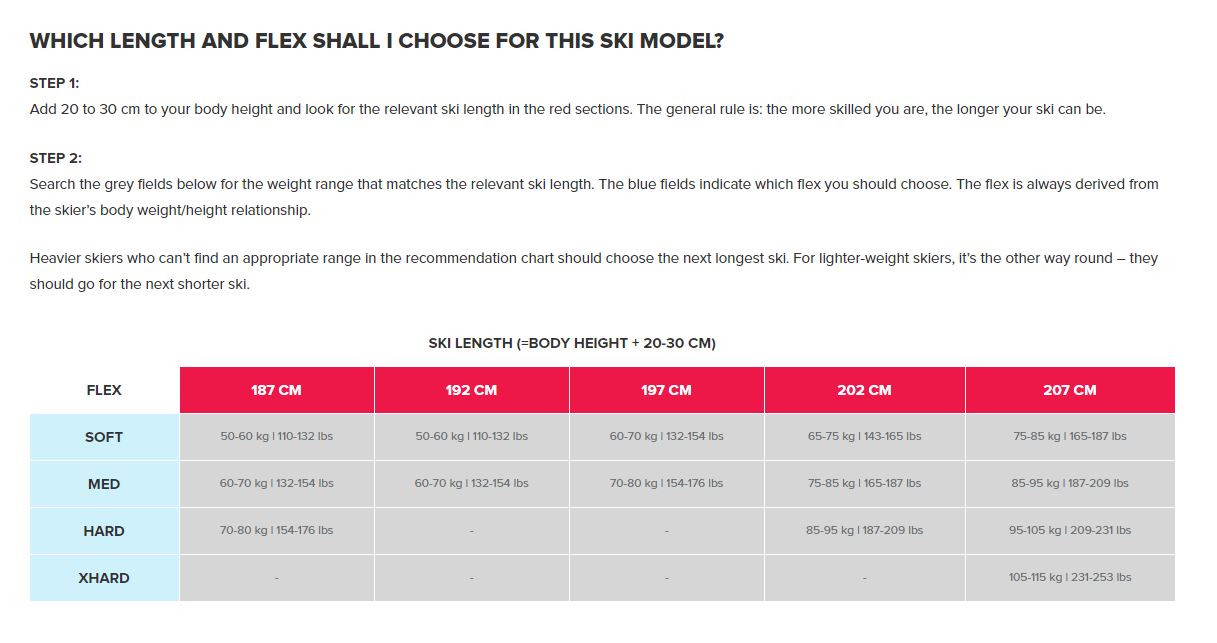 WHICH LENGTH AND FLEX SHALL I CHOOSE FOR THIS SKI MODEL?

STEP 1:
Add 20 to 30 cm to your body height and look for the relevant ski length in the red sections. The general rule is: the more skilled you are, the longer your ski can be.

STEP 2:
Search the grey fields below for the weight range that matches the relevant ski length. The blue fields indicate which flex you should choose. The flex is always derived from the skier's body weight/height relationship.

Heavier skiers who can't find an appropriate range in the recommendation chart should choose the next longest ski. For lighter-weight skiers, it's the other way round – they should go for the next shorter ski.

SKI LENGTH (=BODY HEIGHT + 20-30 CM)

| FLEX | 187 CM | 192 CM | 197 CM | 202 CM | 207 CM |
|---|---|---|---|---|---|
| SOFT | 50-60 kg \| 110-132 lbs | 50-60 kg \| 110-132 lbs | 60-70 kg \| 132-154 lbs | 65-75 kg \| 143-165 lbs | 75-85 kg \| 165-187 lbs |
| MED | 60-70 kg \| 132-154 lbs | 60-70 kg \| 132-154 lbs | 70-80 kg \| 154-176 lbs | 75-85 kg \| 165-187 lbs | 85-95 kg \| 187-209 lbs |
| HARD | 70-80 kg \| 154-176 lbs | - | - | 85-95 kg \| 187-209 lbs | 95-105 kg \| 209-231 lbs |
| XHARD | - | - | - | - | 105-115 kg \| 231-253 lbs |